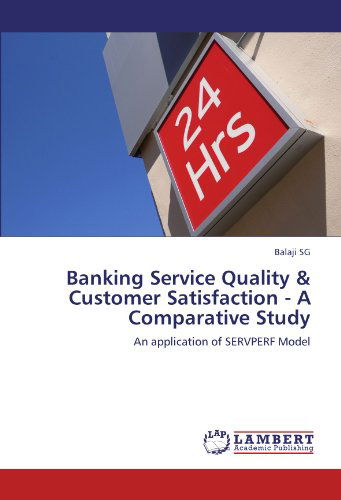 24 Hrs

Balaji SG

Banking Service Quality & Customer Satisfaction - A Comparative Study

An application of SERVPERF Model

LAP LAMBERT Academic Publishing